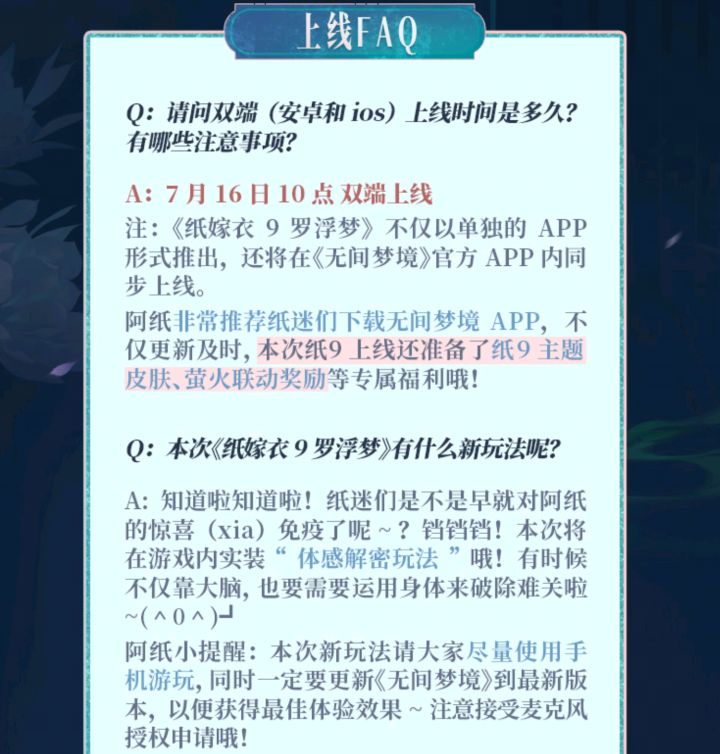 上线FAQ

Q：请问双端（安卓和ios）上线时间是多久？有哪些注意事项？

A：7月16日10点 双端上线

注：《纸嫁衣9罗浮梦》不仅以单独的APP形式推出，还将在《无间梦境》官方APP内同步上线。

阿纸非常推荐纸迷们下载无间梦境APP，不仅更新及时，本次纸9上线还准备了纸9主题皮肤、萤火联动奖励等专属福利哦！

Q：本次《纸嫁衣9罗浮梦》有什么新玩法呢？

A：知道啦知道啦！纸迷们是不是早就对阿纸的惊喜（xia）免疫了呢~？铛铛铛！本次将在游戏内实装“体感解密玩法”哦！有时候不仅靠大脑，也要需要运用身体来破除难关啦~(^0^)┘

阿纸小提醒：本次新玩法请大家尽量使用手机游玩，同时一定要更新《无间梦境》到最新版本，以便获得最佳体验效果~注意接受麦克风授权申请哦！